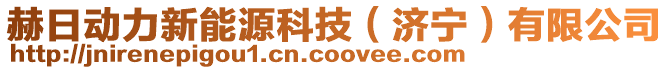 赫日动力新能源科技（济宁）有限公司
http://jnirenepigou1.cn.coovee.com